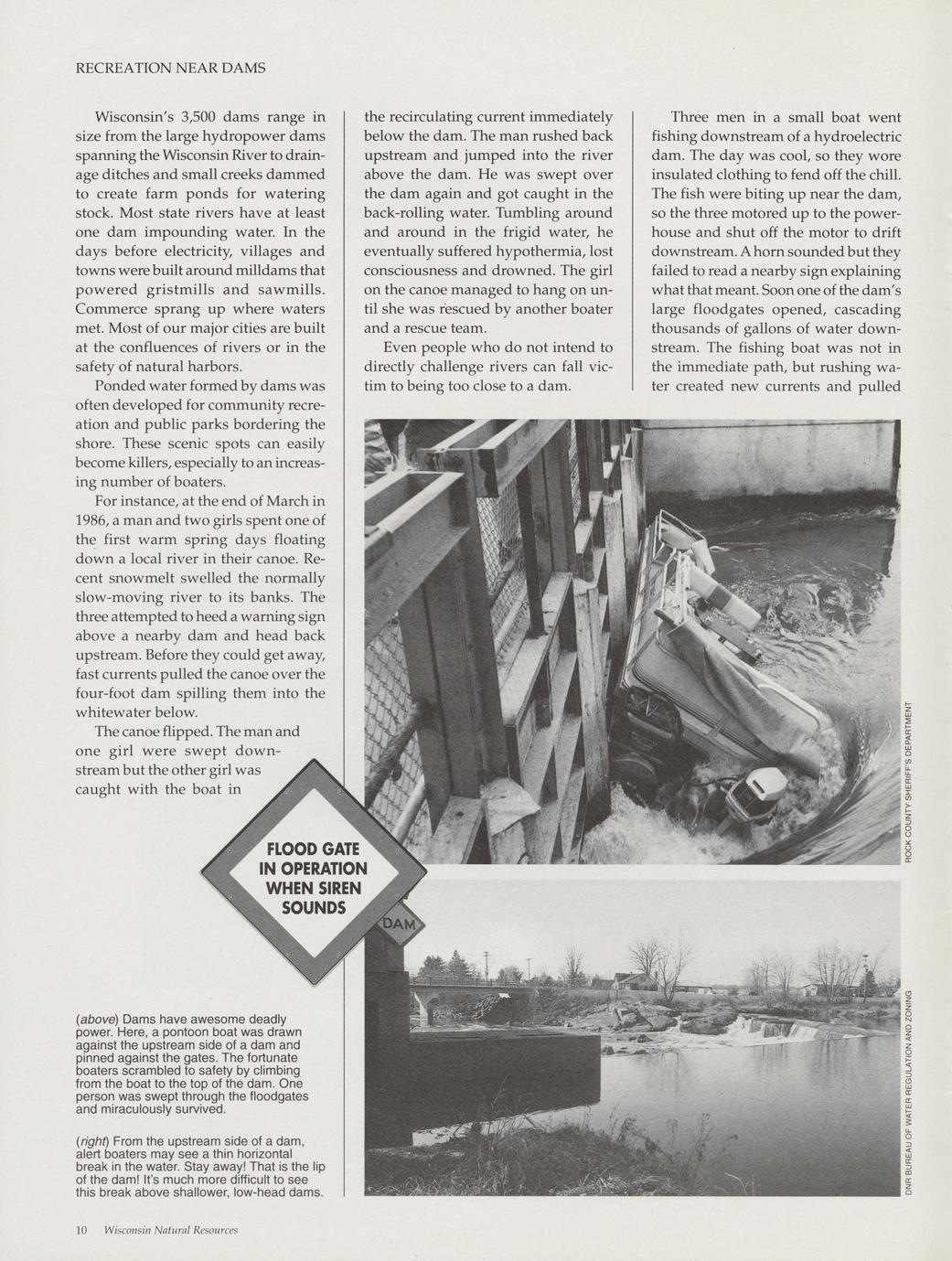 RECREATION NEAR DAMS

Wisconsin's 3,500 dams range in size from the large hydropower dams spanning the Wisconsin River to drainage ditches and small creeks dammed to create farm ponds for watering stock. Most state rivers have at least one dam impounding water. In the days before electricity, villages and towns were built around milldams that powered gristmills and sawmills. Commerce sprang up where waters met. Most of our major cities are built at the confluences of rivers or in the safety of natural harbors.

Ponded water formed by dams was often developed for community recreation and public parks bordering the shore. These scenic spots can easily become killers, especially to an increasing number of boaters.

For instance, at the end of March in 1986, a man and two girls spent one of the first warm spring days floating down a local river in their canoe. Recent snowmelt swelled the normally slow-moving river to its banks. The three attempted to heed a warning sign above a nearby dam and head back upstream. Before they could get away, fast currents pulled the canoe over the four-foot dam spilling them into the whitewater below.

The canoe flipped. The man and one girl were swept downstream but the other girl was caught with the boat in the recirculating current immediately below the dam. The man rushed back upstream and jumped into the river above the dam. He was swept over the dam again and got caught in the back-rolling water. Tumbling around and around in the frigid water, he eventually suffered hypothermia, lost consciousness and drowned. The girl on the canoe managed to hang on until she was rescued by another boater and a rescue team.

Even people who do not intend to directly challenge rivers can fall victim to being too close to a dam.

Three men in a small boat went fishing downstream of a hydroelectric dam. The day was cool, so they wore insulated clothing to fend off the chill. The fish were biting up near the dam, so the three motored up to the powerhouse and shut off the motor to drift downstream. A horn sounded but they failed to read a nearby sign explaining what that meant. Soon one of the dam's large floodgates opened, cascading thousands of gallons of water downstream. The fishing boat was not in the immediate path, but rushing water created new currents and pulled

FLOOD GATE IN OPERATION WHEN SIREN SOUNDS

DAM

ROCK COUNTY SHERIFF'S DEPARTMENT

DNR BUREAU OF WATER REGULATION AND ZONING

(above) Dams have awesome deadly power. Here, a pontoon boat was drawn against the upstream side of a dam and pinned against the gates. The fortunate boaters scrambled to safety by climbing from the boat to the top of the dam. One person was swept through the floodgates and miraculously survived.

(right) From the upstream side of a dam, alert boaters may see a thin horizontal break in the water. Stay away! That is the lip of the dam! It's much more difficult to see this break above shallower, low-head dams.

10 Wisconsin Natural Resources